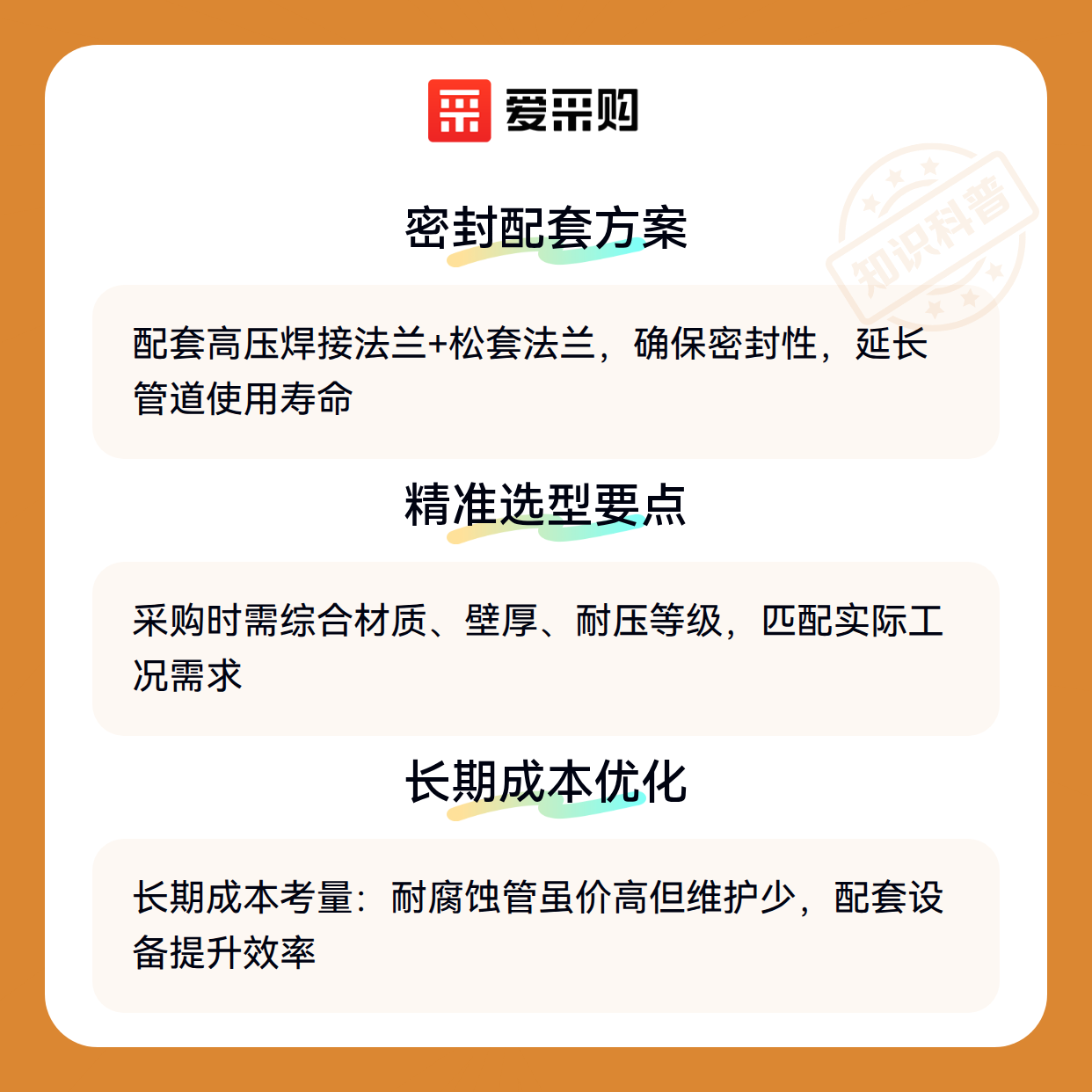 爱采购

密封配套方案

配套高压焊接法兰+松套法兰，确保密封性，延长管道使用寿命

精准选型要点

采购时需综合材质、壁厚、耐压等级，匹配实际工况需求

长期成本优化

长期成本考量：耐腐蚀管虽价高但维护少，配套设备提升效率

知识科普